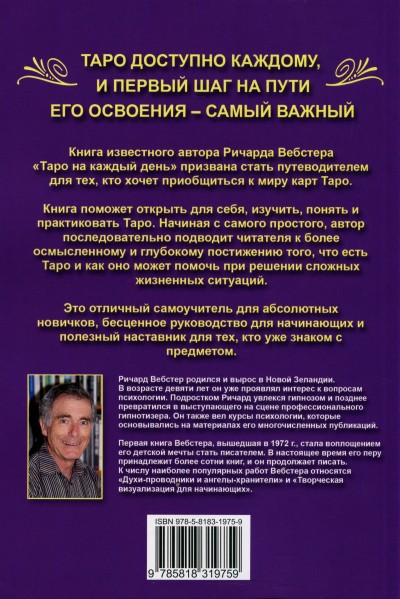 ТАРО ДОСТУПНО КАЖДОМУ, И ПЕРВЫЙ ШАГ НА ПУТИ ЕГО ОСВОЕНИЯ – САМЫЙ ВАЖНЫЙ

Книга известного автора Ричарда Вебстера «Таро на каждый день» призвана стать путеводителем для тех, кто хочет приобщиться к миру карт Таро.

Книга поможет открыть для себя, изучить, понять и практиковать Таро. Начиная с самого простого, автор последовательно подводит читателя к более осмысленному и глубокому постижению того, что есть Таро и как оно может помочь при решении сложных жизненных ситуаций.

Это отличный самоучитель для абсолютных новичков, бесценное руководство для начинающих и полезный наставник для тех, кто уже знаком с предметом.

Ричард Вебстер родился и вырос в Новой Зеландии. В возрасте девяти лет он уже проявлял интерес к вопросам психологии. Подростком Ричард увлекся гипнозом и позднее превратился в выступающего на сцене профессионального гипнотизера. Он также вел курсы психологии, которые основывались на материалах его многочисленных публикаций.

Первая книга Вебстера, вышедшая в 1972 г., стала воплощением его детской мечты стать писателем. В настоящее время его перу принадлежит более сотни книг, и он продолжает писать. К числу наиболее популярных работ Вебстера относятся «Духи-проводники и ангелы-хранители» и «Творческая визуализация для начинающих».

ISBN 978-5-8183-1975-9

9 785818 319759